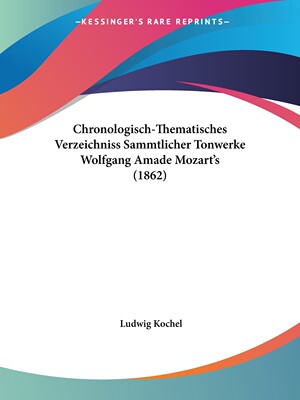 —KESSINGER'S RARE REPRINTS—

Chronologisch-Thematisches Verzeichniss Sammtlicher Tonwerke Wolfgang Amade Mozart's (1862)

Ludwig Kochel